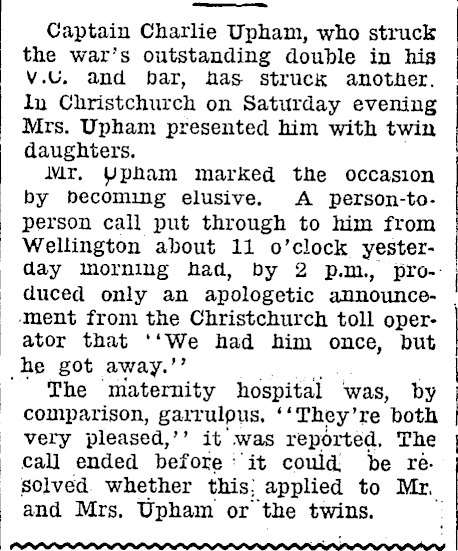 Captain Charlie Upham, who struck the war's outstanding double in his V.C. and bar, has struck another. In Christchurch on Saturday evening Mrs. Upham presented him with twin daughters.

Mr. Upham marked the occasion by becoming elusive. A person-to-person call put through to him from Wellington about 11 o'clock yesterday morning had, by 2 p.m., produced only an apologetic announcement from the Christchurch toll operator that "We had him once, but he got away."

The maternity hospital was, by comparison, garrulous. "They're both very pleased," it was reported. The call ended before it could be resolved whether this applied to Mr. and Mrs. Upham or the twins.